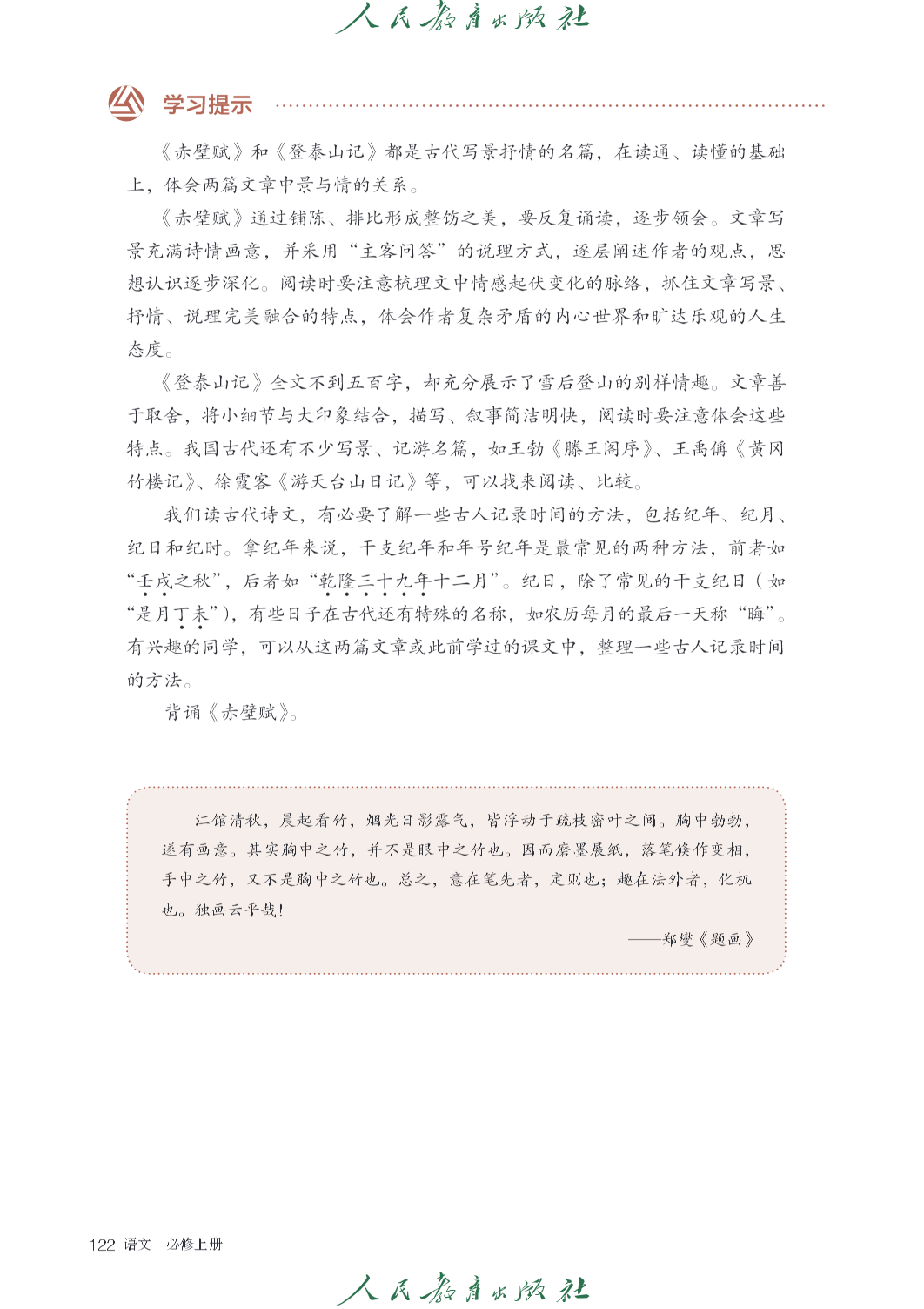 人民教育出版社

学习提示

《赤壁赋》和《登泰山记》都是古代写景抒情的名篇，在读通、读懂的基础上，体会两篇文章中景与情的关系。

《赤壁赋》通过铺陈、排比形成整饬之美，要反复诵读，逐步领会。文章写景充满诗情画意，并采用“主客问答”的说理方式，逐层阐述作者的观点，思想认识逐步深化。阅读时要注意梳理文中情感起伏变化的脉络，抓住文章写景、抒情、说理完美融合的特点，体会作者复杂矛盾的内心世界和旷达乐观的人生态度。

《登泰山记》全文不到五百字，却充分展示了雪后登山的别样情趣。文章善于取舍，将小细节与大印象结合，描写、叙事简洁明快，阅读时要注意体会这些特点。我国古代还有不少写景、记游名篇，如王勃《滕王阁序》、王禹偁《黄冈竹楼记》、徐霞客《游天台山日记》等，可以找来阅读、比较。

我们读古代诗文，有必要了解一些古人记录时间的方法，包括纪年、纪月、纪日和纪时。拿纪年来说，干支纪年和年号纪年是最常见的两种方法，前者如“壬戌之秋”，后者如“乾隆三十九年十二月”。纪日，除了常见的干支纪日（如“是月丁未”），有些日子在古代还有特殊的名称，如农历每月的最后一天称“晦”。有兴趣的同学，可以从这两篇文章或此前学过的课文中，整理一些古人记录时间的方法。

背诵《赤壁赋》。

江馆清秋，晨起看竹，烟光日影露气，皆浮动于疏枝密叶之间。胸中勃勃，遂有画意。其实胸中之竹，并不是眼中之竹也。因而磨墨展纸，落笔倏作变相，手中之竹，又不是胸中之竹也。总之，意在笔先者，定则也；趣在法外者，化机也。独画云乎哉！

——郑燮《题画》

122 语文 必修上册

人民教育出版社